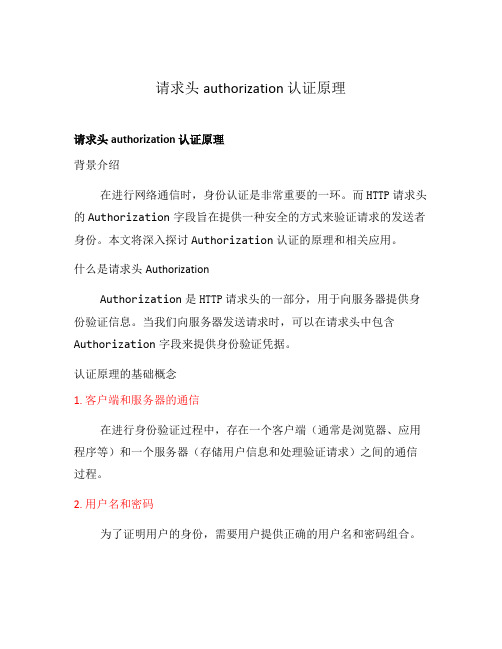 请求头 authorization 认证原理

请求头 authorization 认证原理

背景介绍

在进行网络通信时，身份认证是非常重要的一环。而 HTTP 请求头的 Authorization 字段旨在提供一种安全的方式来验证请求的发送者身份。本文将深入探讨 Authorization 认证的原理和相关应用。

什么是请求头 Authorization

Authorization 是 HTTP 请求头的一部分，用于向服务器提供身份验证信息。当我们向服务器发送请求时，可以在请求头中包含 Authorization 字段来提供身份验证凭据。

认证原理的基础概念

1. 客户端和服务器的通信

在进行身份验证过程中，存在一个客户端（通常是浏览器、应用程序等）和一个服务器（存储用户信息和处理验证请求）之间的通信过程。

2. 用户名和密码

为了证明用户的身份，需要用户提供正确的用户名和密码组合。